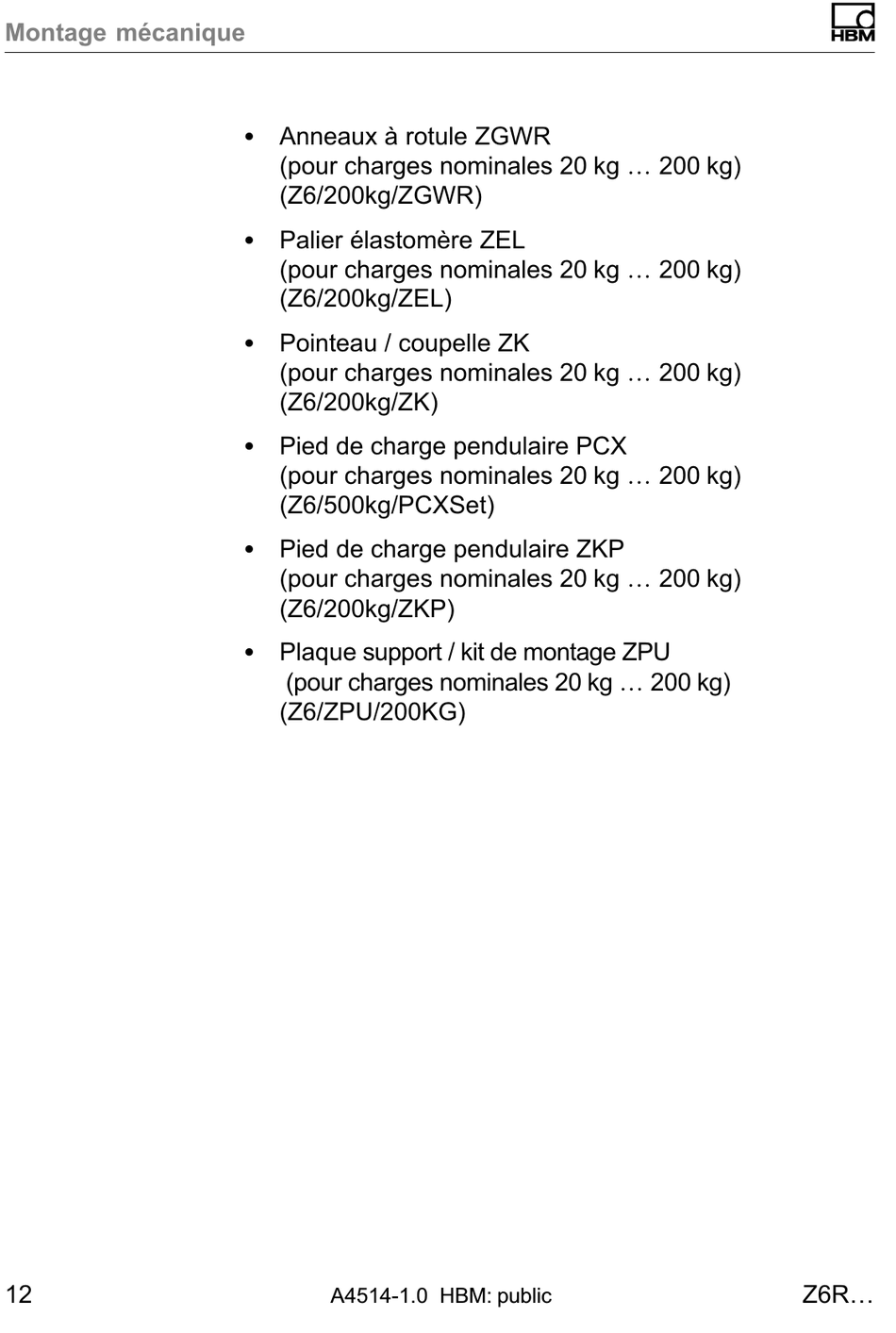 Montage mécanique

HBM

• Anneaux à rotule ZGWR (pour charges nominales 20 kg … 200 kg) (Z6/200kg/ZGWR)

• Palier élastomère ZEL (pour charges nominales 20 kg … 200 kg) (Z6/200kg/ZEL)

• Pointeau / coupelle ZK (pour charges nominales 20 kg … 200 kg) (Z6/200kg/ZK)

• Pied de charge pendulaire PCX (pour charges nominales 20 kg … 200 kg) (Z6/500kg/PCXSet)

• Pied de charge pendulaire ZKP (pour charges nominales 20 kg … 200 kg) (Z6/200kg/ZKP)

• Plaque support / kit de montage ZPU (pour charges nominales 20 kg … 200 kg) (Z6/ZPU/200KG)

12 A4514-1.0 HBM: public Z6R…